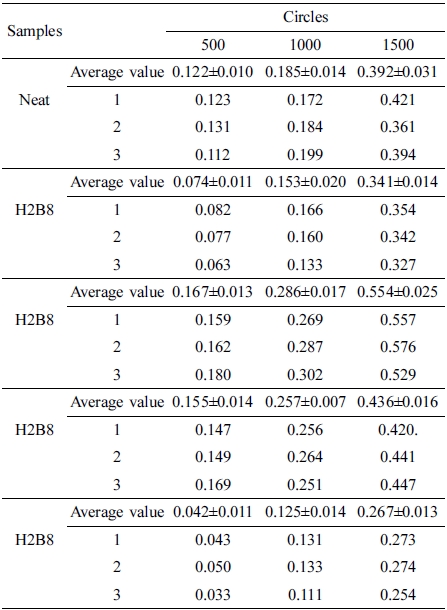 | Samples |  | Circles |  |  |
|---|---|---|---|---|
|  |  | 500 | 1000 | 1500 |
| Neat | Average value | 0.122±0.010 | 0.185±0.014 | 0.392±0.031 |
|  | 1 | 0.123 | 0.172 | 0.421 |
|  | 2 | 0.131 | 0.184 | 0.361 |
|  | 3 | 0.112 | 0.199 | 0.394 |
| H2B8 | Average value | 0.074±0.011 | 0.153±0.020 | 0.341±0.014 |
|  | 1 | 0.082 | 0.166 | 0.354 |
|  | 2 | 0.077 | 0.160 | 0.342 |
|  | 3 | 0.063 | 0.133 | 0.327 |
| H2B8 | Average value | 0.167±0.013 | 0.286±0.017 | 0.554±0.025 |
|  | 1 | 0.159 | 0.269 | 0.557 |
|  | 2 | 0.162 | 0.287 | 0.576 |
|  | 3 | 0.180 | 0.302 | 0.529 |
| H2B8 | Average value | 0.155±0.014 | 0.257±0.007 | 0.436±0.016 |
|  | 1 | 0.147 | 0.256 | 0.420. |
|  | 2 | 0.149 | 0.264 | 0.441 |
|  | 3 | 0.169 | 0.251 | 0.447 |
| H2B8 | Average value | 0.042±0.011 | 0.125±0.014 | 0.267±0.013 |
|  | 1 | 0.043 | 0.131 | 0.273 |
|  | 2 | 0.050 | 0.133 | 0.274 |
|  | 3 | 0.033 | 0.111 | 0.254 |